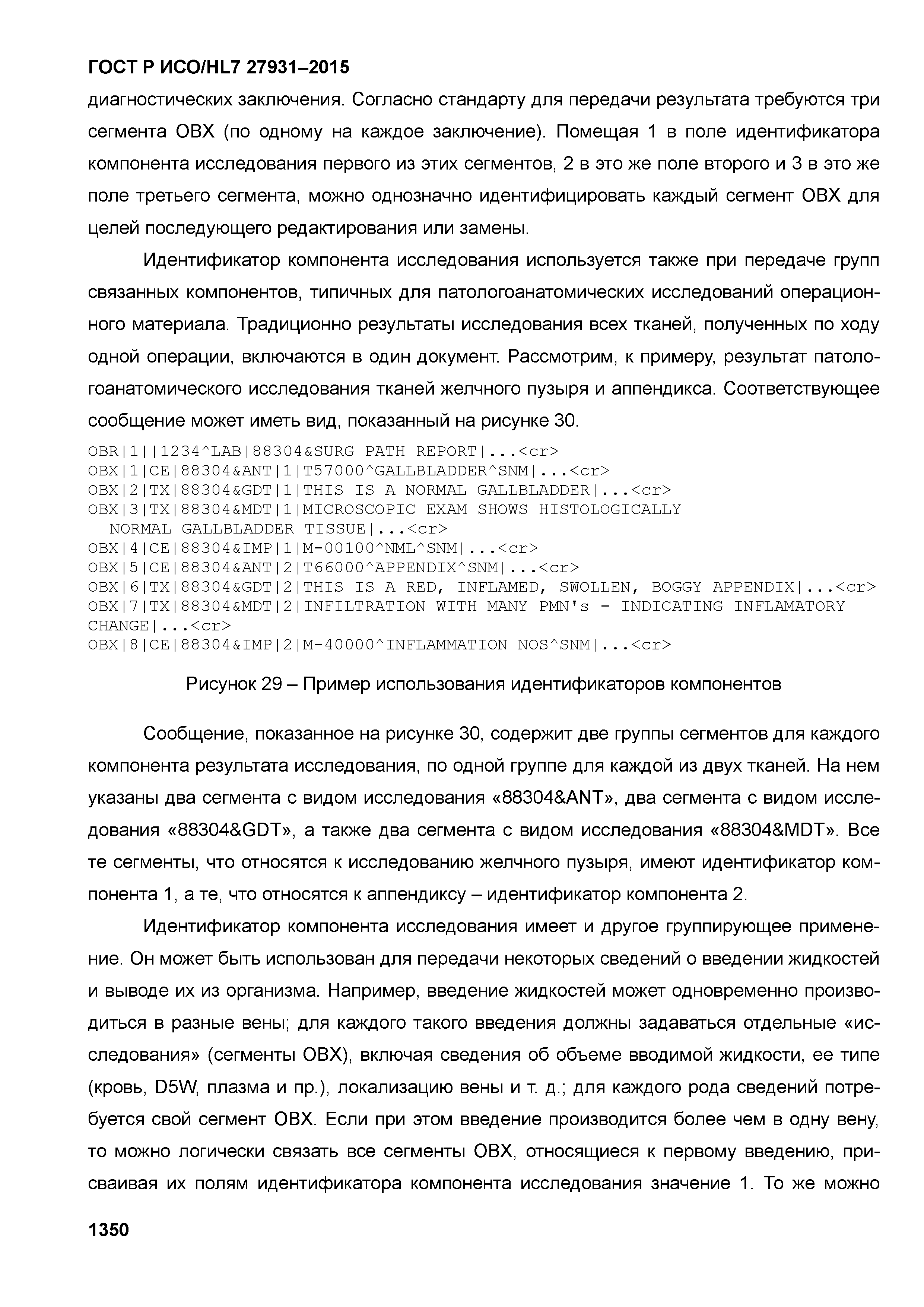 ГОСТ Р ИСО/HL7 27931–2015

диагностических заключения. Согласно стандарту для передачи результата требуются три сегмента OBX (по одному на каждое заключение). Помещая 1 в поле идентификатора компонента исследования первого из этих сегментов, 2 в это же поле второго и 3 в это же поле третьего сегмента, можно однозначно идентифицировать каждый сегмент OBX для целей последующего редактирования или замены.

Идентификатор компонента исследования используется также при передаче групп связанных компонентов, типичных для патологоанатомических исследований операционного материала. Традиционно результаты исследования всех тканей, полученных по ходу одной операции, включаются в один документ. Рассмотрим, к примеру, результат патологоанатомического исследования тканей желчного пузыря и аппендикса. Соответствующее сообщение может иметь вид, показанный на рисунке 30.

OBR|1||1234^LAB|88304&SURG PATH REPORT|...<cr>
OBX|1|CE|88304&ANT|1|T57000^GALLBLADDER^SNM|...<cr>
OBX|2|TX|88304&GDT|1|THIS IS A NORMAL GALLBLADDER|...<cr>
OBX|3|TX|88304&MDT|1|MICROSCOPIC EXAM SHOWS HISTOLOGICALLY NORMAL GALLBLADDER TISSUE|...<cr>
OBX|4|CE|88304&IMP|1|M-00100^NML^SNM|...<cr>
OBX|5|CE|88304&ANT|2|T66000^APPENDIX^SNM|...<cr>
OBX|6|TX|88304&GDT|2|THIS IS A RED, INFLAMED, SWOLLEN, BOGGY APPENDIX|...<cr>
OBX|7|TX|88304&MDT|2|INFILTRATION WITH MANY PMN's - INDICATING INFLAMATORY CHANGE|...<cr>
OBX|8|CE|88304&IMP|2|M-40000^INFLAMMATION NOS^SNM|...<cr>

Рисунок 29 – Пример использования идентификаторов компонентов

Сообщение, показанное на рисунке 30, содержит две группы сегментов для каждого компонента результата исследования, по одной группе для каждой из двух тканей. На нем указаны два сегмента с видом исследования «88304&ANT», два сегмента с видом исследования «88304&GDT», а также два сегмента с видом исследования «88304&MDT». Все те сегменты, что относятся к исследованию желчного пузыря, имеют идентификатор компонента 1, а те, что относятся к аппендиксу – идентификатор компонента 2.

Идентификатор компонента исследования имеет и другое группирующее применение. Он может быть использован для передачи некоторых сведений о введении жидкостей и выводе их из организма. Например, введение жидкостей может одновременно производиться в разные вены; для каждого такого введения должны задаваться отдельные «исследования» (сегменты OBX), включая сведения об объеме вводимой жидкости, ее типе (кровь, D5W, плазма и пр.), локализацию вены и т. д.; для каждого рода сведений потребуется свой сегмент OBX. Если при этом введение производится более чем в одну вену, то можно логически связать все сегменты OBX, относящиеся к первому введению, присваивая их полям идентификатора компонента исследования значение 1. То же можно

1350